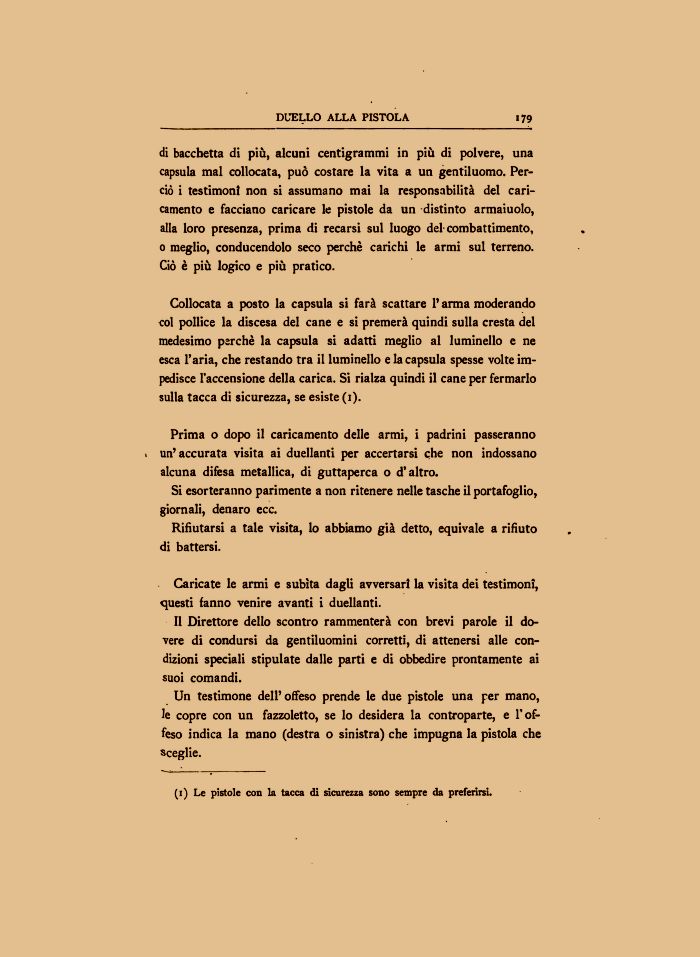 DUELLO ALLA PISTOLA 179

di bacchetta di più, alcuni centigrammi in più di polvere, una capsula mal collocata, può costare la vita a un gentiluomo. Perciò i testimonî non si assumano mai la responsabilità del caricamento e facciano caricare le pistole da un distinto armaiuolo, alla loro presenza, prima di recarsi sul luogo del combattimento, o meglio, conducendolo seco perchè carichi le armi sul terreno. Ciò è più logico e più pratico.

Collocata a posto la capsula si farà scattare l'arma moderando col pollice la discesa del cane e si premerà quindi sulla cresta del medesimo perchè la capsula si adatti meglio al luminello e ne esca l'aria, che restando tra il luminello e la capsula spesse volte impedisce l'accensione della carica. Si rialza quindi il cane per fermarlo sulla tacca di sicurezza, se esiste (1).

Prima o dopo il caricamento delle armi, i padrini passeranno un'accurata visita ai duellanti per accertarsi che non indossano alcuna difesa metallica, di guttaperca o d'altro.
Si esorteranno parimente a non ritenere nelle tasche il portafoglio, giornali, denaro ecc.
Rifiutarsi a tale visita, lo abbiamo già detto, equivale a rifiuto di battersi.

Caricate le armi e subìta dagli avversarî la visita dei testimonî, questi fanno venire avanti i duellanti.
Il Direttore dello scontro rammenterà con brevi parole il dovere di condursi da gentiluomini corretti, di attenersi alle condizioni speciali stipulate dalle parti e di obbedire prontamente ai suoi comandi.
Un testimone dell'offeso prende le due pistole una per mano, le copre con un fazzoletto, se lo desidera la controparte, e l'offeso indica la mano (destra o sinistra) che impugna la pistola che sceglie.

(1) Le pistole con la tacca di sicurezza sono sempre da preferirsi.